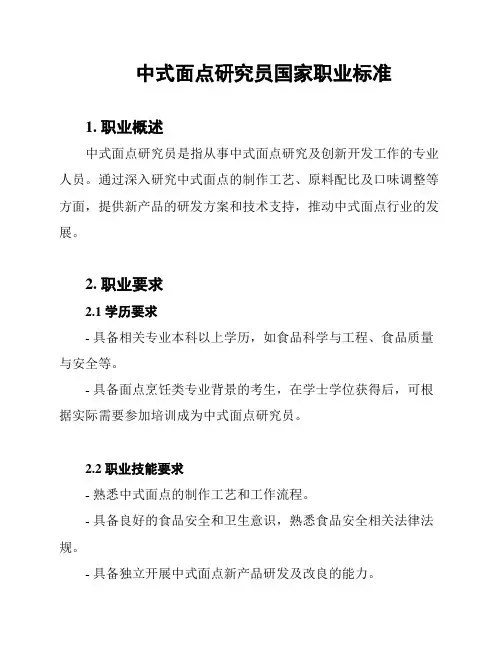 中式面点研究员国家职业标准

1. 职业概述

中式面点研究员是指从事中式面点研究及创新开发工作的专业人员。通过深入研究中式面点的制作工艺、原料配比及口味调整等方面，提供新产品的研发方案和技术支持，推动中式面点行业的发展。

2. 职业要求

2.1 学历要求

- 具备相关专业本科以上学历，如食品科学与工程、食品质量与安全等。

- 具备面点烹饪类专业背景的考生，在学士学位获得后，可根据实际需要参加培训成为中式面点研究员。

2.2 职业技能要求

- 熟悉中式面点的制作工艺和工作流程。

- 具备良好的食品安全和卫生意识，熟悉食品安全相关法律法规。

- 具备独立开展中式面点新产品研发及改良的能力。